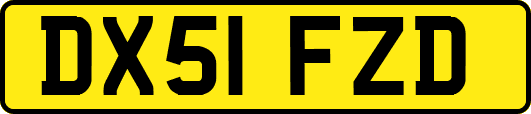 DX51 FZD